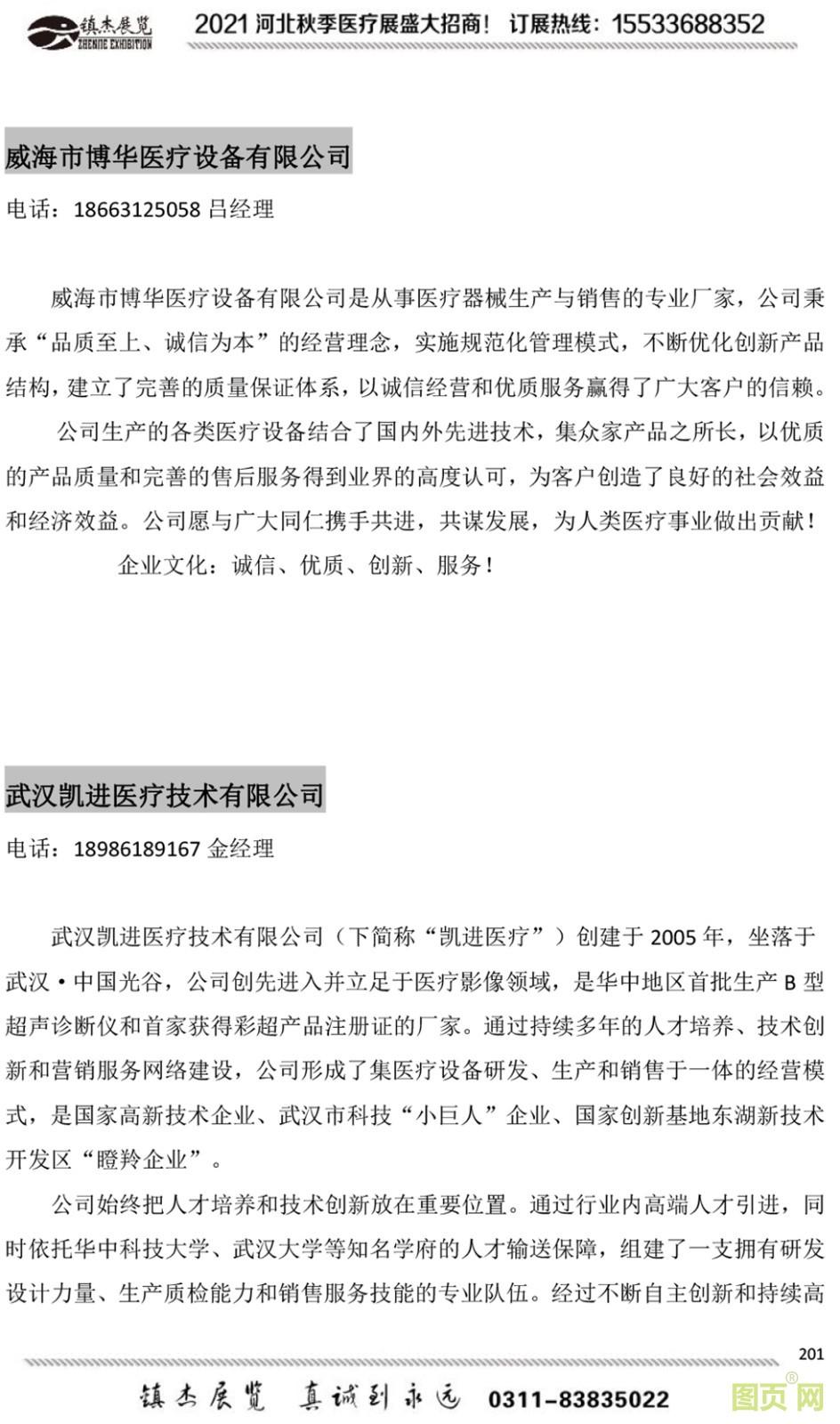 镇杰展览 ZHENJIE EXHIBITION 2021 河北秋季医疗展盛大招商！ 订展热线：15533688352

威海市博华医疗设备有限公司

电话：18663125058 吕经理

威海市博华医疗设备有限公司是从事医疗器械生产与销售的专业厂家，公司秉承“品质至上、诚信为本”的经营理念，实施规范化管理模式，不断优化创新产品结构，建立了完善的质量保证体系，以诚信经营和优质服务赢得了广大客户的信赖。

公司生产的各类医疗设备结合了国内外先进技术，集众家产品之所长，以优质的产品质量和完善的售后服务得到业界的高度认可，为客户创造了良好的社会效益和经济效益。公司愿与广大同仁携手共进，共谋发展，为人类医疗事业做出贡献！

企业文化：诚信、优质、创新、服务！

武汉凯进医疗技术有限公司

电话：18986189167 金经理

武汉凯进医疗技术有限公司（下简称“凯进医疗”）创建于 2005 年，坐落于武汉·中国光谷，公司创先进入并立足于医疗影像领域，是华中地区首批生产 B 型超声诊断仪和首家获得彩超产品注册证的厂家。通过持续多年的人才培养、技术创新和营销服务网络建设，公司形成了集医疗设备研发、生产和销售于一体的经营模式，是国家高新技术企业、武汉市科技“小巨人”企业、国家创新基地东湖新技术开发区“瞪羚企业”。

公司始终把人才培养和技术创新放在重要位置。通过行业内高端人才引进，同时依托华中科技大学、武汉大学等知名学府的人才输送保障，组建了一支拥有研发设计力量、生产质检能力和销售服务技能的专业队伍。经过不断自主创新和持续高

201

镇杰展览 真诚到永远 0311-83835022

图页网